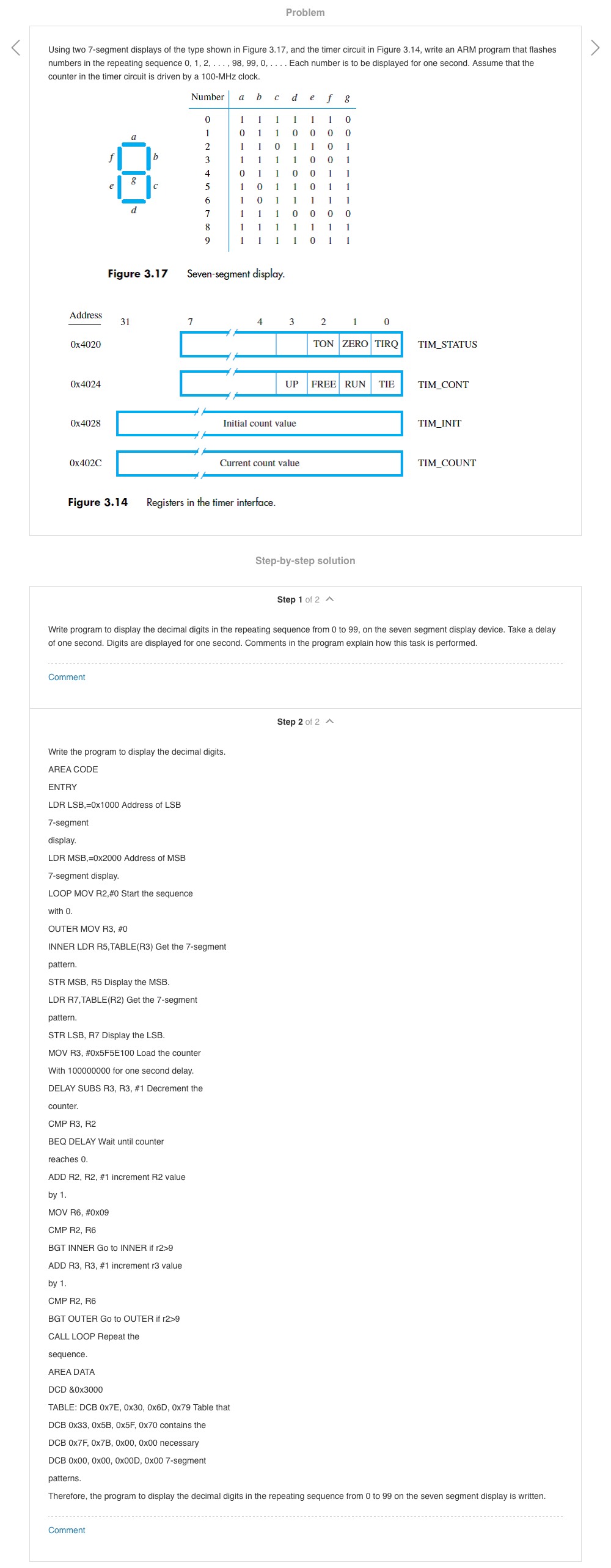 Problem

Using two 7-segment displays of the type shown in Figure 3.17, and the timer circuit in Figure 3.14, write an ARM program that flashes numbers in the repeating sequence 0, 1, 2, . . . , 98, 99, 0, . . . . Each number is to be displayed for one second. Assume that the counter in the timer circuit is driven by a 100-MHz clock.

a
f b
g
e c
d

| Number | a | b | c | d | e | f | g |
|---|---|---|---|---|---|---|---|
| 0 | 1 | 1 | 1 | 1 | 1 | 1 | 0 |
| 1 | 0 | 1 | 1 | 0 | 0 | 0 | 0 |
| 2 | 1 | 1 | 0 | 1 | 1 | 0 | 1 |
| 3 | 1 | 1 | 1 | 1 | 0 | 0 | 1 |
| 4 | 0 | 1 | 1 | 0 | 0 | 1 | 1 |
| 5 | 1 | 0 | 1 | 1 | 0 | 1 | 1 |
| 6 | 1 | 0 | 1 | 1 | 1 | 1 | 1 |
| 7 | 1 | 1 | 1 | 0 | 0 | 0 | 0 |
| 8 | 1 | 1 | 1 | 1 | 1 | 1 | 1 |
| 9 | 1 | 1 | 1 | 1 | 0 | 1 | 1 |

Figure 3.17 Seven-segment display.

Address 31 7 4 3 2 1 0
0x4020 TON ZERO TIRQ TIM_STATUS
0x4024 UP FREE RUN TIE TIM_CONT
0x4028 Initial count value TIM_INIT
0x402C Current count value TIM_COUNT

Figure 3.14 Registers in the timer interface.

Step-by-step solution

Step 1 of 2

Write program to display the decimal digits in the repeating sequence from 0 to 99, on the seven segment display device. Take a delay of one second. Digits are displayed for one second. Comments in the program explain how this task is performed.

Comment

Step 2 of 2

Write the program to display the decimal digits.
AREA CODE
ENTRY
LDR LSB,=0x1000 Address of LSB
7-segment
display.
LDR MSB,=0x2000 Address of MSB
7-segment display.
LOOP MOV R2,#0 Start the sequence
with 0.
OUTER MOV R3, #0
INNER LDR R5,TABLE(R3) Get the 7-segment
pattern.
STR MSB, R5 Display the MSB.
LDR R7,TABLE(R2) Get the 7-segment
pattern.
STR LSB, R7 Display the LSB.
MOV R3, #0x5F5E100 Load the counter
With 100000000 for one second delay.
DELAY SUBS R3, R3, #1 Decrement the
counter.
CMP R3, R2
BEQ DELAY Wait until counter
reaches 0.
ADD R2, R2, #1 increment R2 value
by 1.
MOV R6, #0x09
CMP R2, R6
BGT INNER Go to INNER if r2>9
ADD R3, R3, #1 increment r3 value
by 1.
CMP R2, R6
BGT OUTER Go to OUTER if r2>9
CALL LOOP Repeat the
sequence.
AREA DATA
DCD &0x3000
TABLE: DCB 0x7E, 0x30, 0x6D, 0x79 Table that
DCB 0x33, 0x5B, 0x5F, 0x70 contains the
DCB 0x7F, 0x7B, 0x00, 0x00 necessary
DCB 0x00, 0x00, 0x00D, 0x00 7-segment
patterns.
Therefore, the program to display the decimal digits in the repeating sequence from 0 to 99 on the seven segment display is written.

Comment